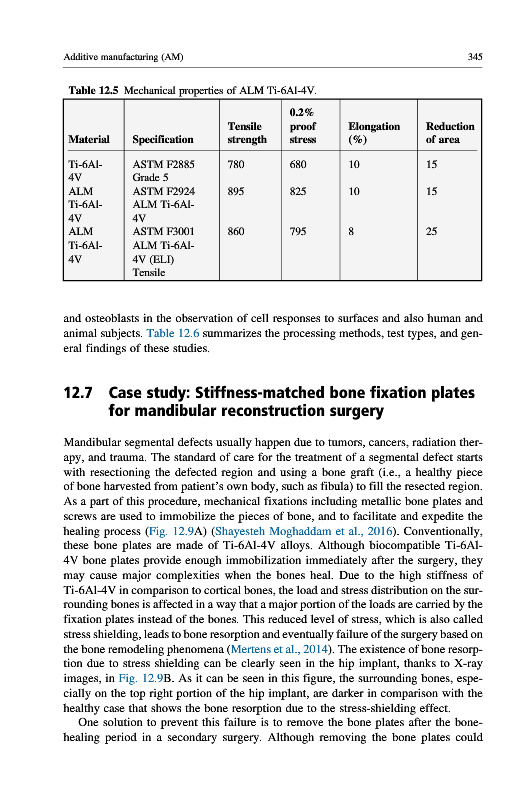 Additive manufacturing (AM) 345

Table 12.5 Mechanical properties of ALM Ti-6Al-4V.

| Material | Specification | Tensile strength | 0.2% proof stress | Elongation (%) | Reduction of area |
|---|---|---|---|---|---|
| Ti-6Al-4V | ASTM F2885 Grade 5 | 780 | 680 | 10 | 15 |
| ALM Ti-6Al-4V | ASTM F2924 ALM Ti-6Al-4V | 895 | 825 | 10 | 15 |
| ALM Ti-6Al-4V | ASTM F3001 ALM Ti-6Al-4V (ELI) Tensile | 860 | 795 | 8 | 25 |

and osteoblasts in the observation of cell responses to surfaces and also human and animal subjects. Table 12.6 summarizes the processing methods, test types, and general findings of these studies.

12.7 Case study: Stiffness-matched bone fixation plates for mandibular reconstruction surgery

Mandibular segmental defects usually happen due to tumors, cancers, radiation therapy, and trauma. The standard of care for the treatment of a segmental defect starts with resectioning the defected region and using a bone graft (i.e., a healthy piece of bone harvested from patient's own body, such as fibula) to fill the resected region. As a part of this procedure, mechanical fixations including metallic bone plates and screws are used to immobilize the pieces of bone, and to facilitate and expedite the healing process (Fig. 12.9A) (Shayesteh Moghaddam et al., 2016). Conventionally, these bone plates are made of Ti-6Al-4V alloys. Although biocompatible Ti-6Al-4V bone plates provide enough immobilization immediately after the surgery, they may cause major complexities when the bones heal. Due to the high stiffness of Ti-6Al-4V in comparison to cortical bones, the load and stress distribution on the surrounding bones is affected in a way that a major portion of the loads are carried by the fixation plates instead of the bones. This reduced level of stress, which is also called stress shielding, leads to bone resorption and eventually failure of the surgery based on the bone remodeling phenomena (Mertens et al., 2014). The existence of bone resorption due to stress shielding can be clearly seen in the hip implant, thanks to X-ray images, in Fig. 12.9B. As it can be seen in this figure, the surrounding bones, especially on the top right portion of the hip implant, are darker in comparison with the healthy case that shows the bone resorption due to the stress-shielding effect.

One solution to prevent this failure is to remove the bone plates after the bone-healing period in a secondary surgery. Although removing the bone plates could